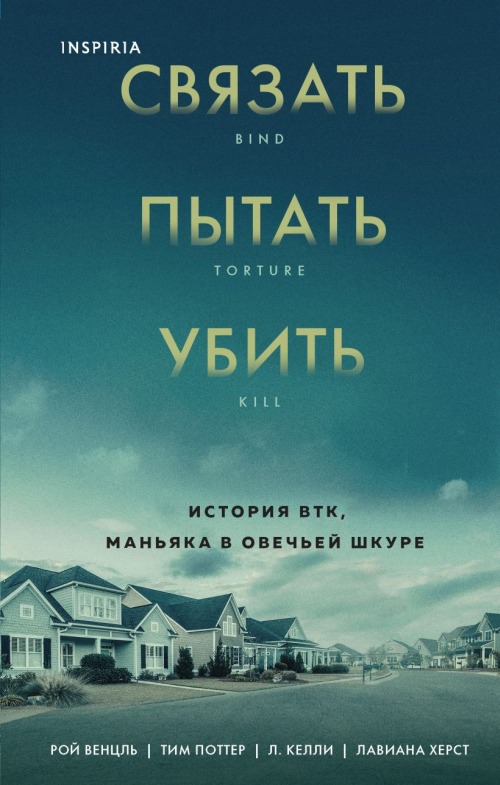 INSPIRIA

СВЯЗАТЬ
BIND

ПЫТАТЬ
TORTURE

УБИТЬ
KILL

ИСТОРИЯ BTK,
МАНЬЯКА В ОВЕЧЬЕЙ ШКУРЕ

РОЙ ВЕНЦЛЬ | ТИМ ПОТТЕР | Л. КЕЛЛИ | ЛАВИАНА ХЕРСТ